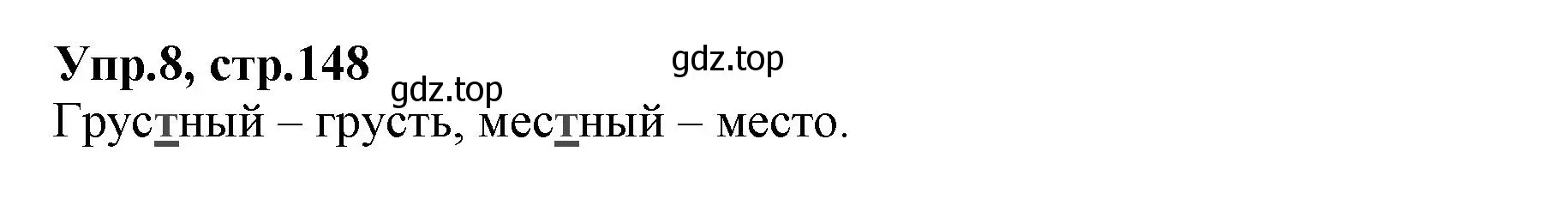 Упр.8, стр.148

gdz.top

gdz.top

Грустный – грусть, местный – место.